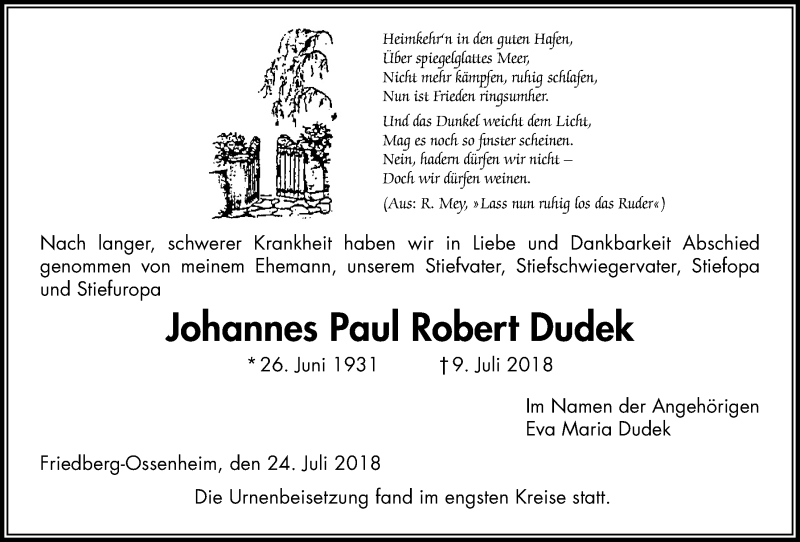 Heimkehr'n in den guten Hafen,
Über spiegelglattes Meer,
Nicht mehr kämpfen, ruhig schlafen,
Nun ist Frieden ringsumher.

Und das Dunkel weicht dem Licht,
Mag es noch so finster scheinen.
Nein, hadern dürfen wir nicht –
Doch wir dürfen weinen.

(Aus: R. Mey, »Lass nun ruhig los das Ruder«)

Nach langer, schwerer Krankheit haben wir in Liebe und Dankbarkeit Abschied genommen von meinem Ehemann, unserem Stiefvater, Stiefschwiegervater, Stiefopa und Stiefuropa

Johannes Paul Robert Dudek

* 26. Juni 1931 † 9. Juli 2018

Im Namen der Angehörigen
Eva Maria Dudek

Friedberg-Ossenheim, den 24. Juli 2018

Die Urnenbeisetzung fand im engsten Kreise statt.